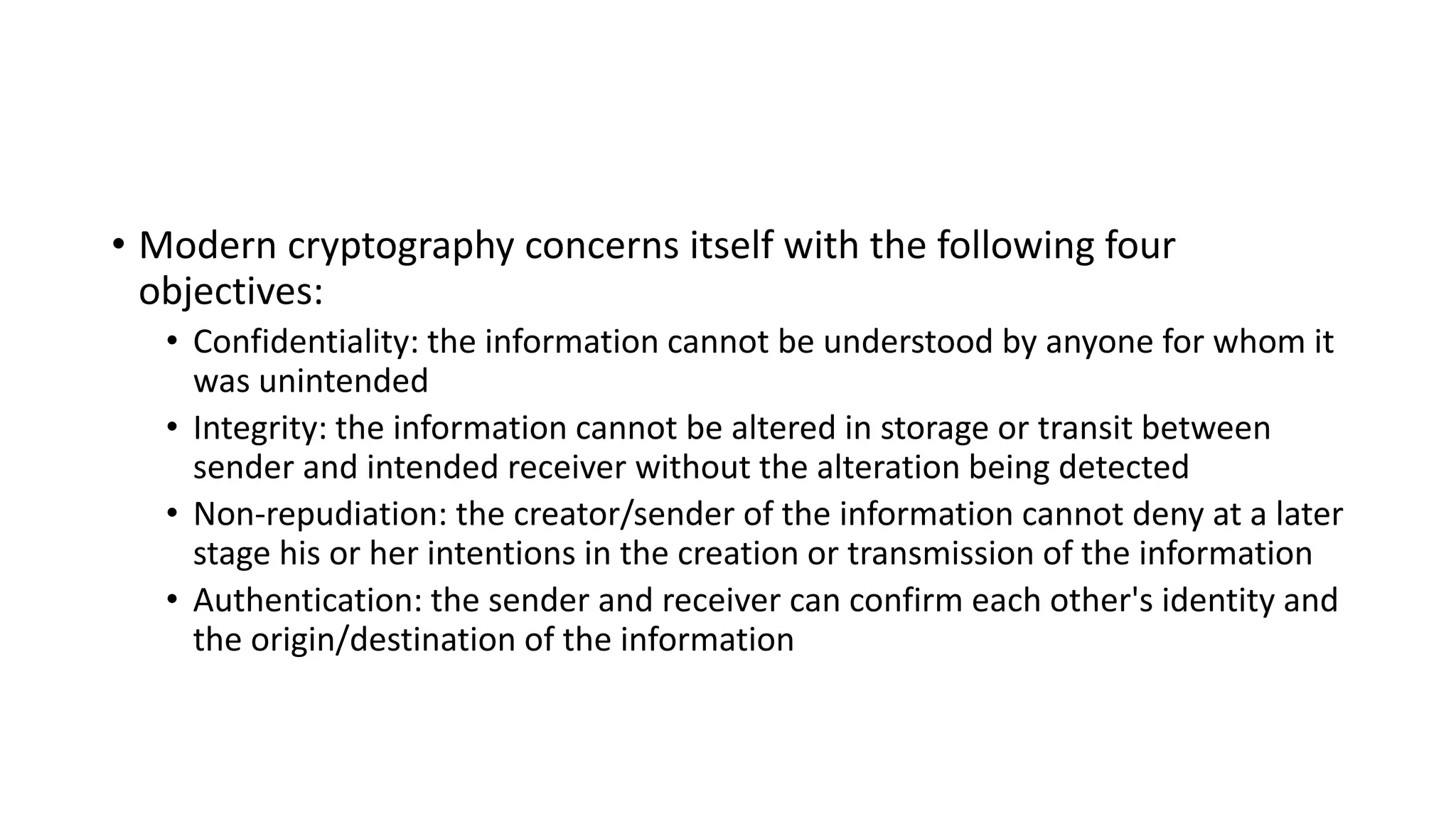 • Modern cryptography concerns itself with the following four objectives:

• Confidentiality: the information cannot be understood by anyone for whom it was unintended
• Integrity: the information cannot be altered in storage or transit between sender and intended receiver without the alteration being detected
• Non-repudiation: the creator/sender of the information cannot deny at a later stage his or her intentions in the creation or transmission of the information
• Authentication: the sender and receiver can confirm each other's identity and the origin/destination of the information